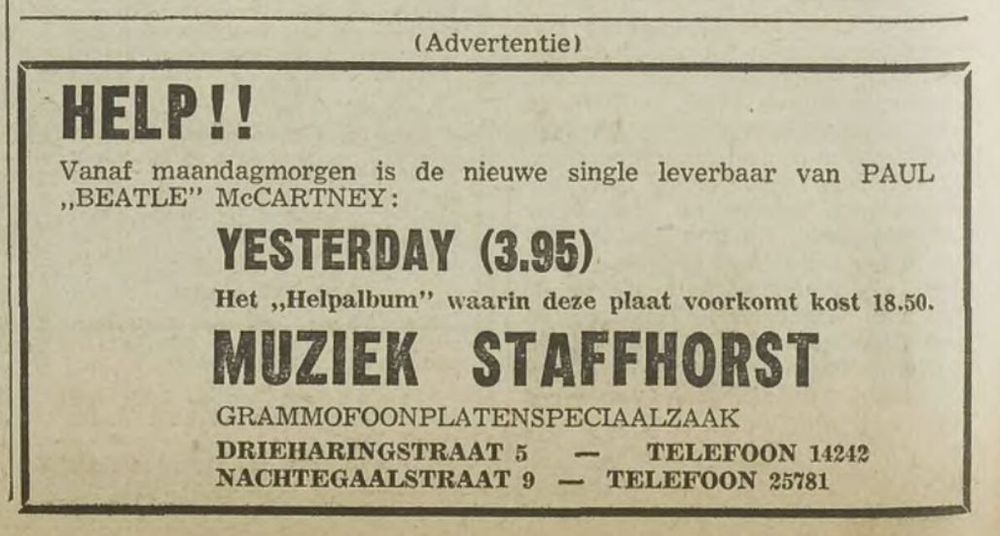 (Advertentie)

HELP!!

Vanaf maandagmorgen is de nieuwe single leverbaar van PAUL „BEATLE" McCARTNEY:

YESTERDAY (3.95)

Het „Helpalbum" waarin deze plaat voorkomt kost 18.50.

MUZIEK STAFFHORST

GRAMMOFOONPLATENSPECIAALZAAK

DRIEHARINGSTRAAT 5 — TELEFOON 14242
NACHTEGAALSTRAAT 9 — TELEFOON 25781